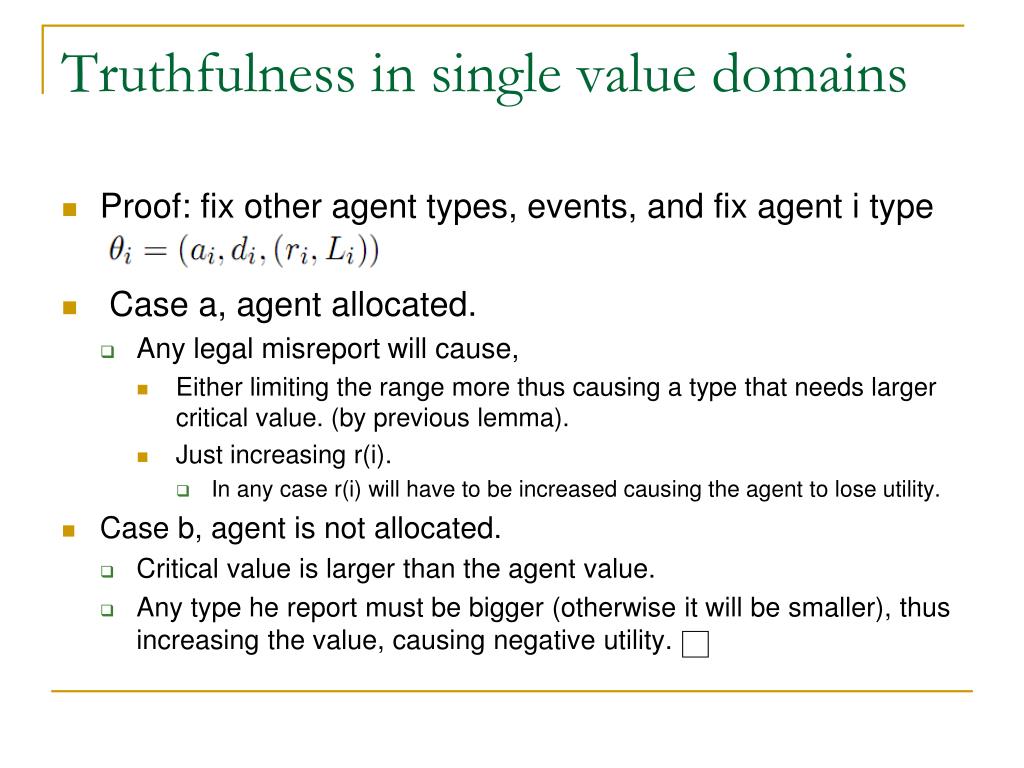 Truthfulness in single value domains

Proof: fix other agent types, events, and fix agent i type $\theta_i = (a_i, d_i, (r_i, L_i))$

Case a, agent allocated.

Any legal misreport will cause,

Either limiting the range more thus causing a type that needs larger critical value. (by previous lemma).

Just increasing r(i).

In any case r(i) will have to be increased causing the agent to lose utility.

Case b, agent is not allocated.

Critical value is larger than the agent value.

Any type he report must be bigger (otherwise it will be smaller), thus increasing the value, causing negative utility. $\square$